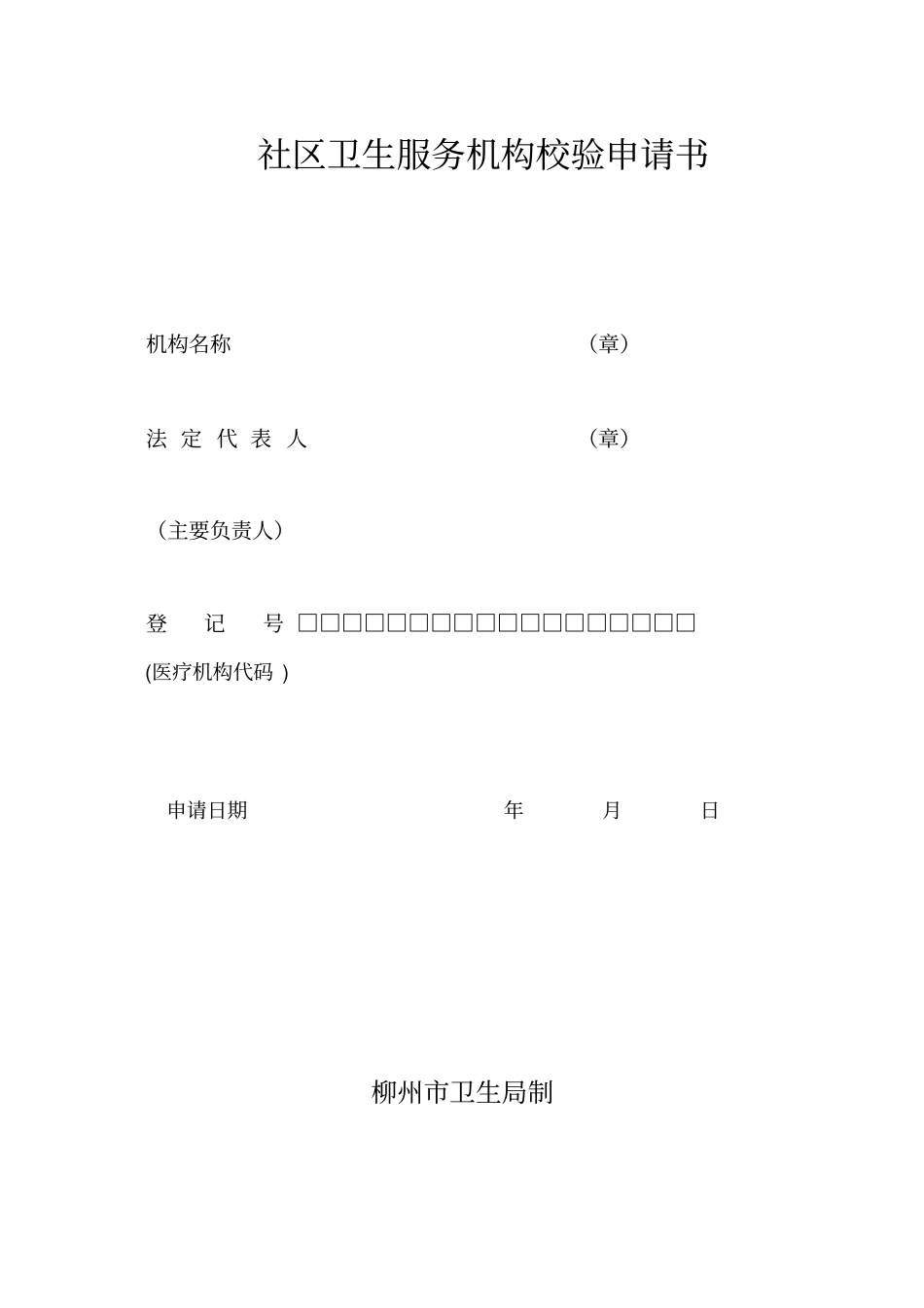 社区卫生服务机构校验申请书

机构名称 （章）

法 定 代 表 人 （章）

（主要负责人）

登 记 号 □□□□□□□□□□□□□□□□□□

(医疗机构代码 )

申请日期 年 月 日

柳州市卫生局制